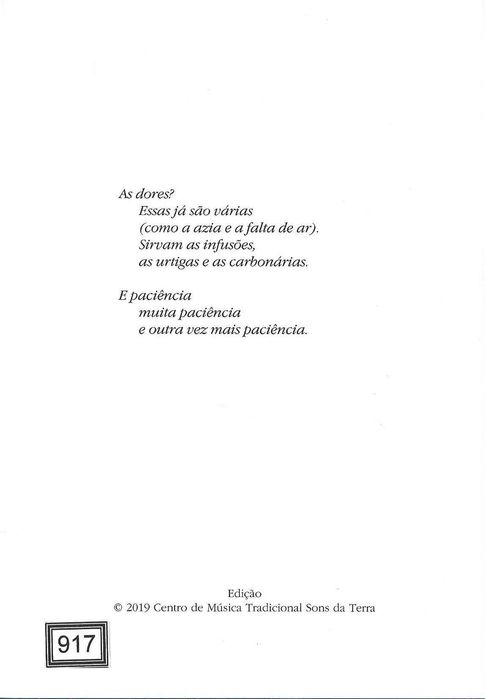 As dores?
Essas já são várias
(como a azia e a falta de ar).
Sirvam as infusões,
as urtigas e as carbonárias.

E paciência
muita paciência
e outra vez mais paciência.

Edição
© 2019 Centro de Música Tradicional Sons da Terra

917